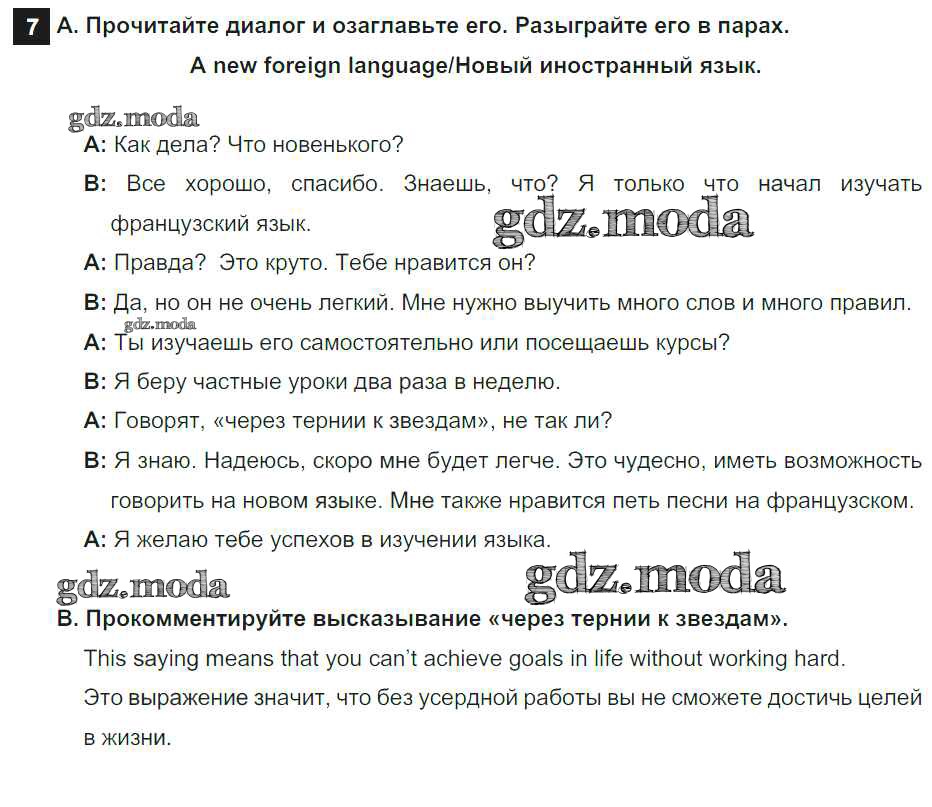 7 A. Прочитайте диалог и озаглавьте его. Разыграйте его в парах.

A new foreign language/Новый иностранный язык.

gdz.moda

A: Как дела? Что новенького?

B: Все хорошо, спасибо. Знаешь, что? Я только что начал изучать французский язык.

gdz.moda

A: Правда? Это круто. Тебе нравится он?

B: Да, но он не очень легкий. Мне нужно выучить много слов и много правил.

gdz.moda

A: Ты изучаешь его самостоятельно или посещаешь курсы?

B: Я беру частные уроки два раза в неделю.

A: Говорят, «через тернии к звездам», не так ли?

B: Я знаю. Надеюсь, скоро мне будет легче. Это чудесно, иметь возможность говорить на новом языке. Мне также нравится петь песни на французском.

A: Я желаю тебе успехов в изучении языка.

gdz.moda

gdz.moda

B. Прокомментируйте высказывание «через тернии к звездам».

This saying means that you can't achieve goals in life without working hard.

Это выражение значит, что без усердной работы вы не сможете достичь целей в жизни.